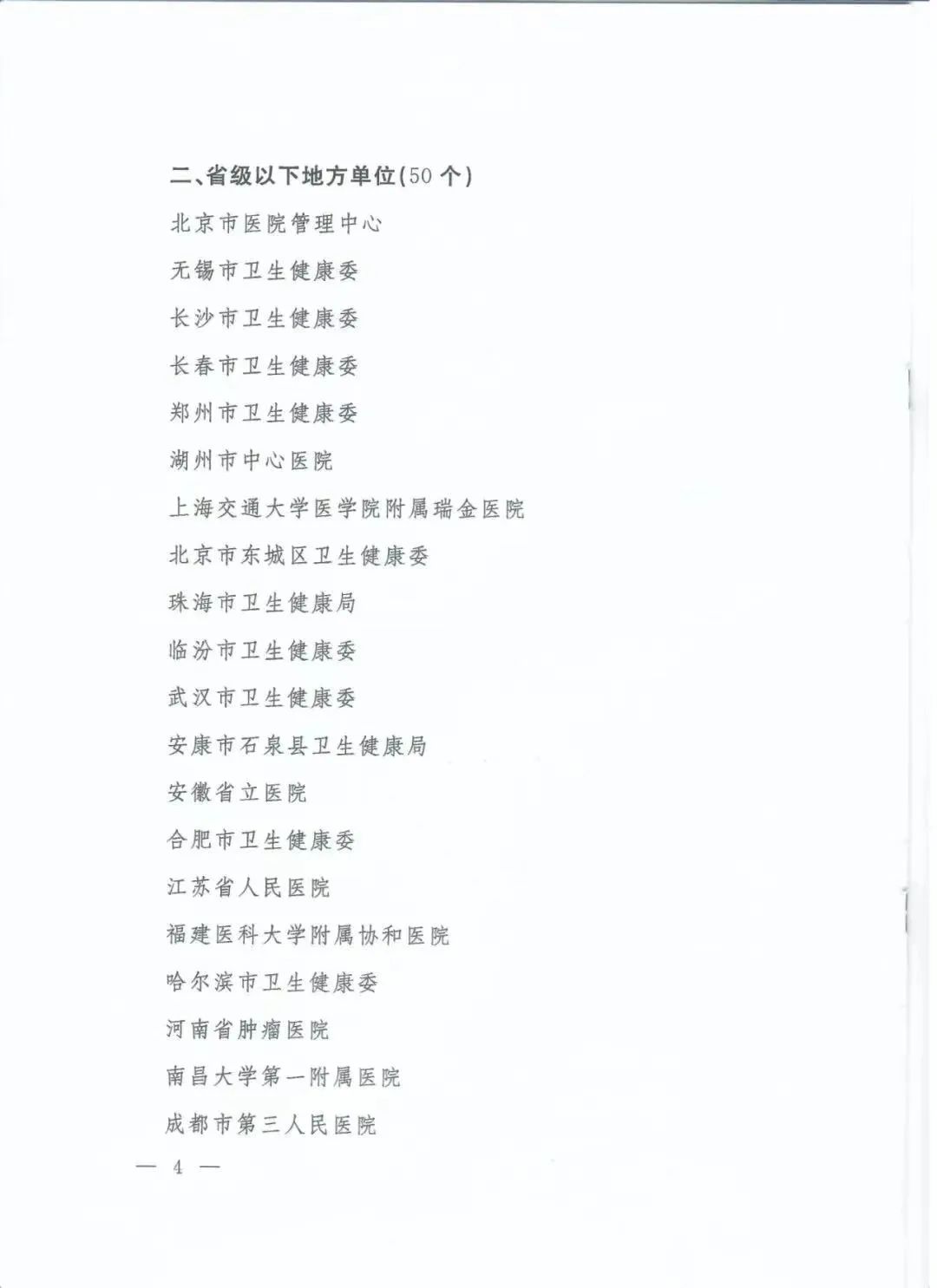 二、省级以下地方单位(50个)

北京市医院管理中心

无锡市卫生健康委

长沙市卫生健康委

长春市卫生健康委

郑州市卫生健康委

湖州市中心医院

上海交通大学医学院附属瑞金医院

北京市东城区卫生健康委

珠海市卫生健康局

临汾市卫生健康委

武汉市卫生健康委

安康市石泉县卫生健康局

安徽省立医院

合肥市卫生健康委

江苏省人民医院

福建医科大学附属协和医院

哈尔滨市卫生健康委

河南省肿瘤医院

南昌大学第一附属医院

成都市第三人民医院

— 4 —